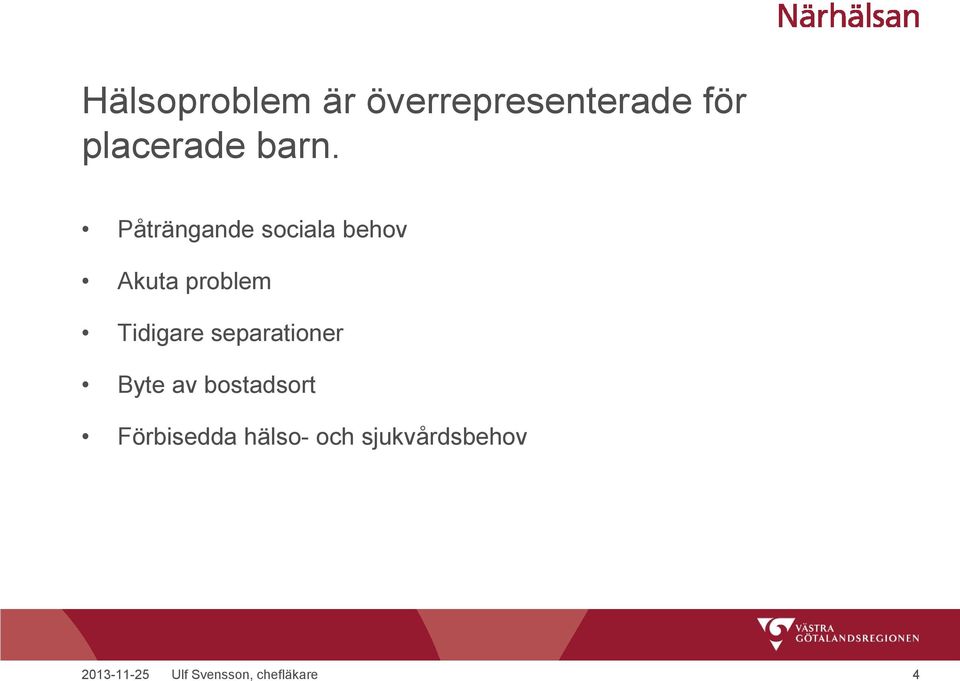 Närhälsan

Hälsoproblem är överrepresenterade för placerade barn.

• Påträngande sociala behov
• Akuta problem
• Tidigare separationer
• Byte av bostadsort
• Förbisedda hälso- och sjukvårdsbehov

VÄSTRA GÖTALANDSREGIONEN

2013-11-25 Ulf Svensson, chefläkare 4